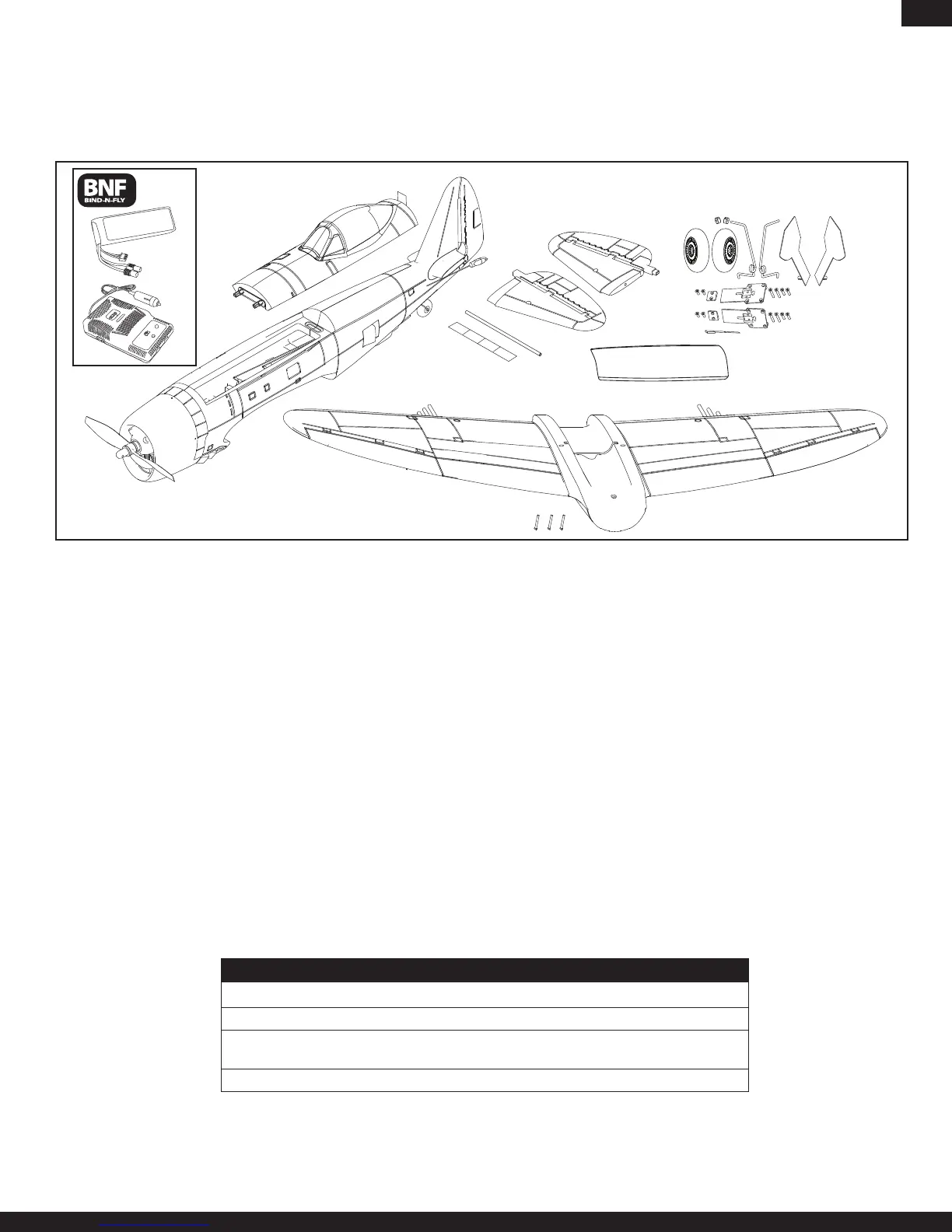 BNF
BIND-N-FLY